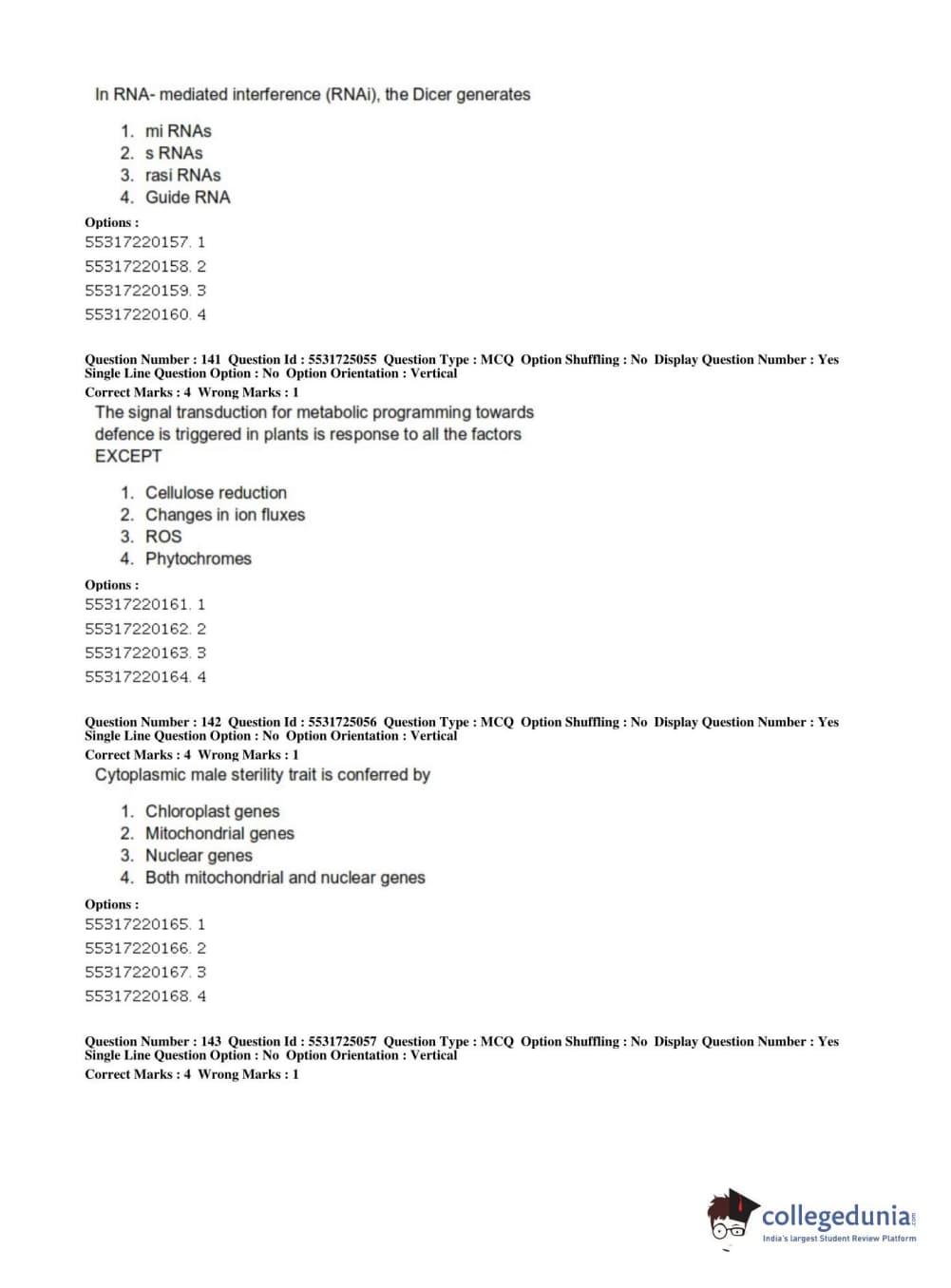 In RNA- mediated interference (RNAi), the Dicer generates

1. mi RNAs
2. s RNAs
3. rasi RNAs
4. Guide RNA

Options :
55317220157. 1
55317220158. 2
55317220159. 3
55317220160. 4

Question Number : 141 Question Id : 5531725055 Question Type : MCQ Option Shuffling : No Display Question Number : Yes Single Line Question Option : No Option Orientation : Vertical
Correct Marks : 4 Wrong Marks : 1

The signal transduction for metabolic programming towards defence is triggered in plants is response to all the factors EXCEPT

1. Cellulose reduction
2. Changes in ion fluxes
3. ROS
4. Phytochromes

Options :
55317220161. 1
55317220162. 2
55317220163. 3
55317220164. 4

Question Number : 142 Question Id : 5531725056 Question Type : MCQ Option Shuffling : No Display Question Number : Yes Single Line Question Option : No Option Orientation : Vertical
Correct Marks : 4 Wrong Marks : 1

Cytoplasmic male sterility trait is conferred by

1. Chloroplast genes
2. Mitochondrial genes
3. Nuclear genes
4. Both mitochondrial and nuclear genes

Options :
55317220165. 1
55317220166. 2
55317220167. 3
55317220168. 4

Question Number : 143 Question Id : 5531725057 Question Type : MCQ Option Shuffling : No Display Question Number : Yes Single Line Question Option : No Option Orientation : Vertical
Correct Marks : 4 Wrong Marks : 1

collegedunia.com
India's largest Student Review Platform